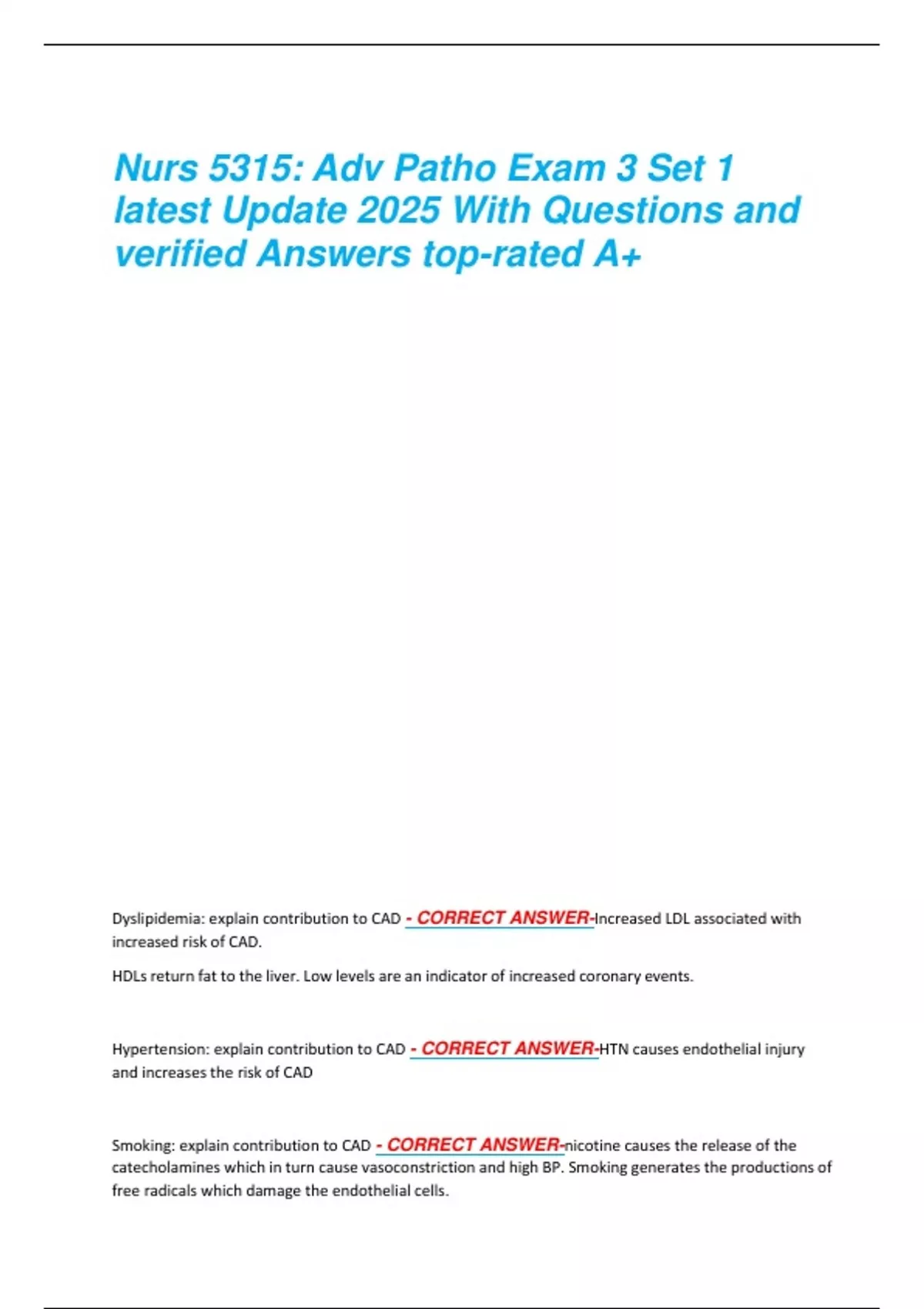 Nurs 5315: Adv Patho Exam 3 Set 1 latest Update 2025 With Questions and verified Answers top-rated A+

Dyslipidemia: explain contribution to CAD - CORRECT ANSWER-Increased LDL associated with increased risk of CAD.

HDLs return fat to the liver. Low levels are an indicator of increased coronary events.

Hypertension: explain contribution to CAD - CORRECT ANSWER-HTN causes endothelial injury and increases the risk of CAD

Smoking: explain contribution to CAD - CORRECT ANSWER-nicotine causes the release of the catecholamines which in turn cause vasoconstriction and high BP. Smoking generates the productions of free radicals which damage the endothelial cells.